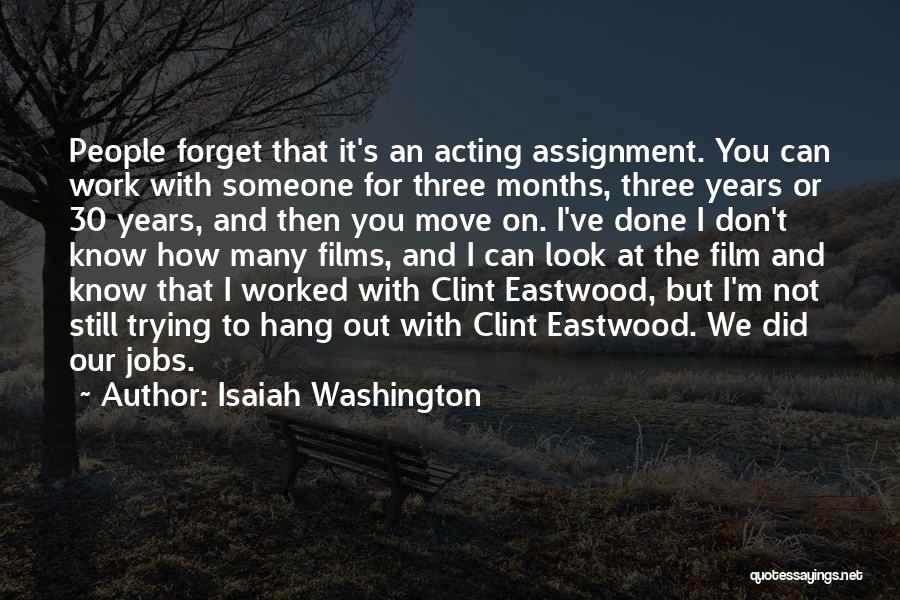 People forget that it's an acting assignment. You can work with someone for three months, three years or 30 years, and then you move on. I've done I don't know how many films, and I can look at the film and know that I worked with Clint Eastwood, but I'm not still trying to hang out with Clint Eastwood. We did our jobs.

~ Author: Isaiah Washington

quotessayings.net